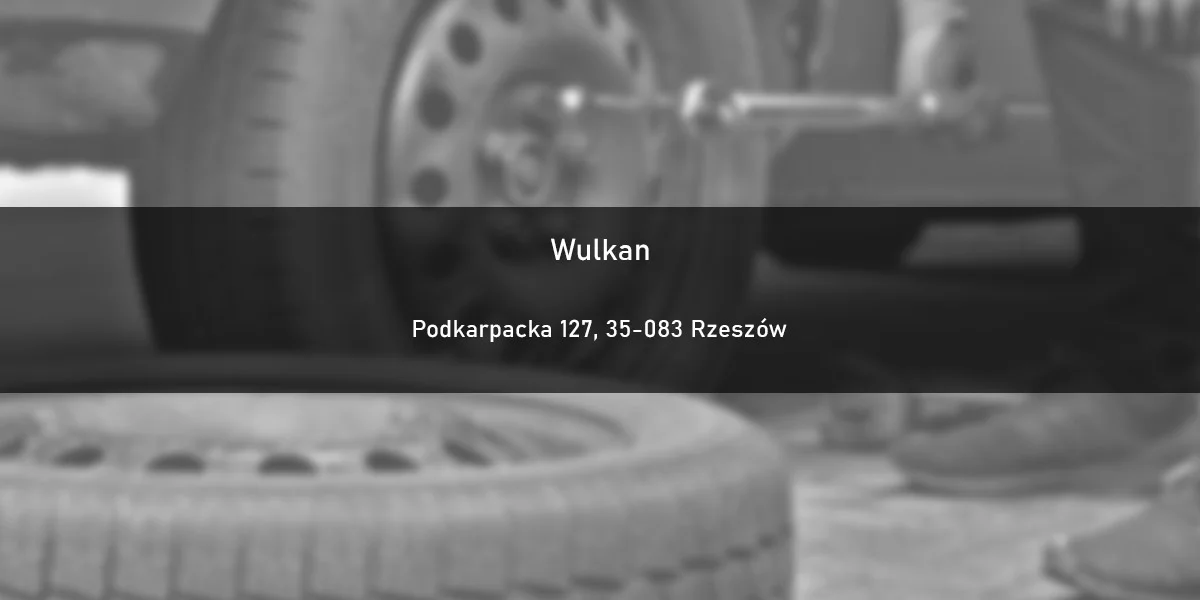 Wulkan

Podkarpacka 127, 35-083 Rzeszów